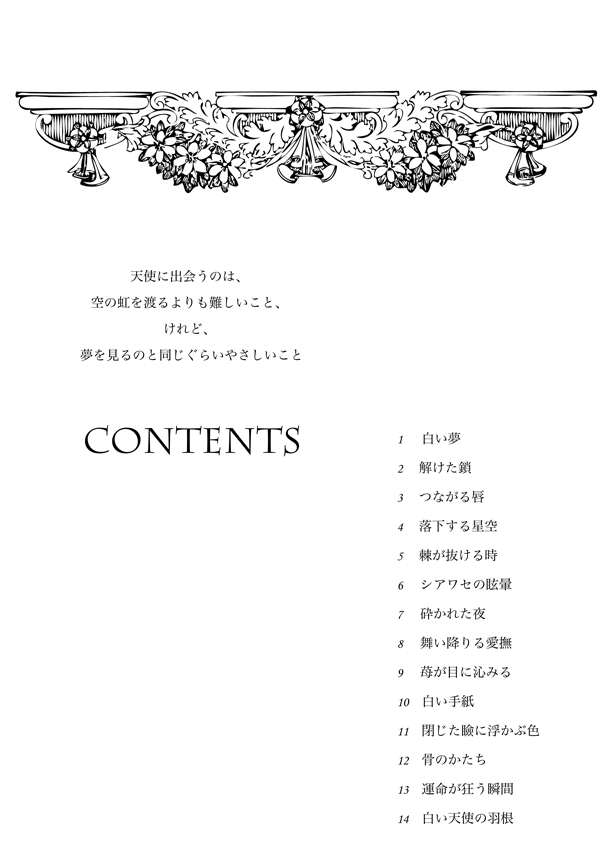 天使に出会うのは、
空の虹を渡るよりも難しいこと、
けれど、
夢を見るのと同じぐらいやさしいこと

CONTENTS

1 白い夢
2 解けた鎖
3 つながる唇
4 落下する星空
5 棘が抜ける時
6 シアワセの眩暈
7 砕かれた夜
8 舞い降りる愛撫
9 苺が目に沁みる
10 白い手紙
11 閉じた瞼に浮かぶ色
12 骨のかたち
13 運命が狂う瞬間
14 白い天使の羽根